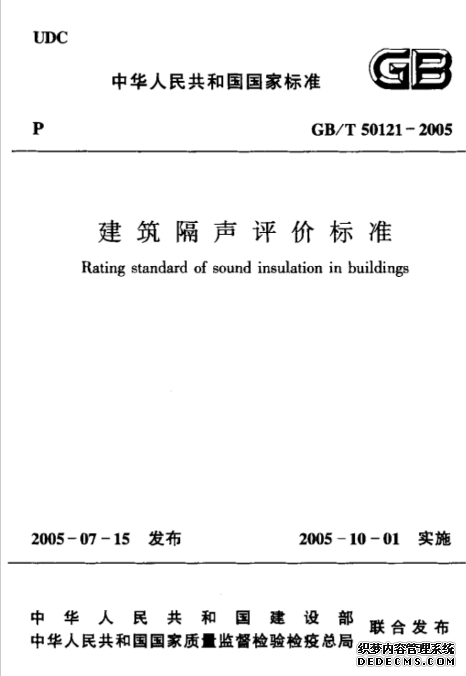 UDC

中华人民共和国国家标准

GB

P

GB/T 50121－2005

建筑隔声评价标准

Rating standard of sound insulation in buildings

2005－07－15 发布

2005－10－01 实施

中华人民共和国建设部
中华人民共和国国家质量监督检验检疫总局
联合发布

织梦内容管理系统
DEDECMS.COM